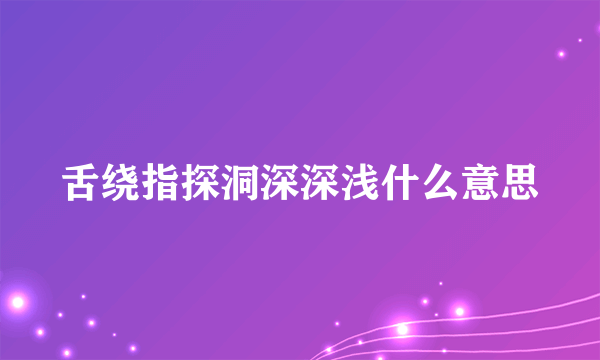 舌绕指探洞深深浅什么意思